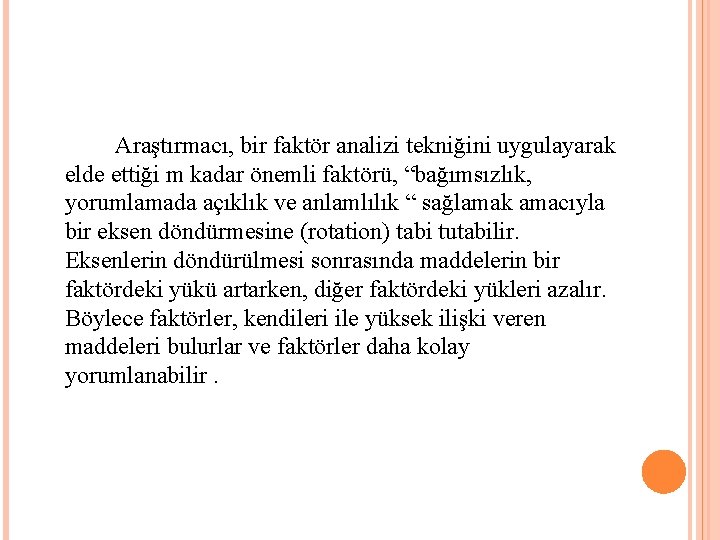 Araştırmacı, bir faktör analizi tekniğini uygulayarak elde ettiği m kadar önemli faktörü, “bağımsızlık, yorumlamada açıklık ve anlamlılık “ sağlamak amacıyla bir eksen döndürmesine (rotation) tabi tutabilir. Eksenlerin döndürülmesi sonrasında maddelerin bir faktördeki yükü artarken, diğer faktördeki yükleri azalır. Böylece faktörler, kendileri ile yüksek ilişki veren maddeleri bulurlar ve faktörler daha kolay yorumlanabilir .